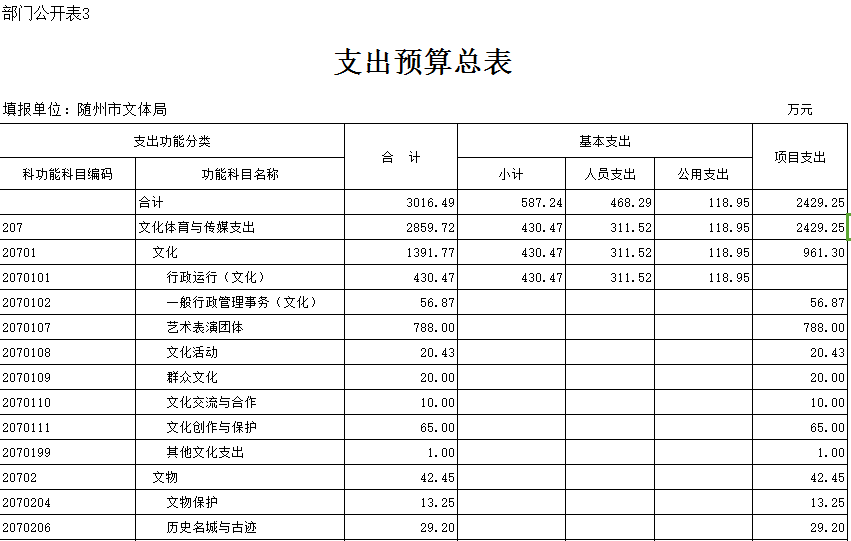 部门公开表3

支出预算总表

填报单位：随州市文体局

万元

| 支出功能分类 | | 合　计 | 基本支出 | | | 项目支出 |
|---|---|---|---|---|---|---|
| 科功能科目编码 | 功能科目名称 | | 小计 | 人员支出 | 公用支出 | |
| | 合计 | 3016.49 | 587.24 | 468.29 | 118.95 | 2429.25 |
| 207 | 文化体育与传媒支出 | 2859.72 | 430.47 | 311.52 | 118.95 | 2429.25 |
| 20701 | 文化 | 1391.77 | 430.47 | 311.52 | 118.95 | 961.30 |
| 2070101 | 行政运行（文化） | 430.47 | 430.47 | 311.52 | 118.95 | |
| 2070102 | 一般行政管理事务（文化） | 56.87 | | | | 56.87 |
| 2070107 | 艺术表演团体 | 788.00 | | | | 788.00 |
| 2070108 | 文化活动 | 20.43 | | | | 20.43 |
| 2070109 | 群众文化 | 20.00 | | | | 20.00 |
| 2070110 | 文化交流与合作 | 10.00 | | | | 10.00 |
| 2070111 | 文化创作与保护 | 65.00 | | | | 65.00 |
| 2070199 | 其他文化支出 | 1.00 | | | | 1.00 |
| 20702 | 文物 | 42.45 | | | | 42.45 |
| 2070204 | 文物保护 | 13.25 | | | | 13.25 |
| 2070206 | 历史名城与古迹 | 29.20 | | | | 29.20 |